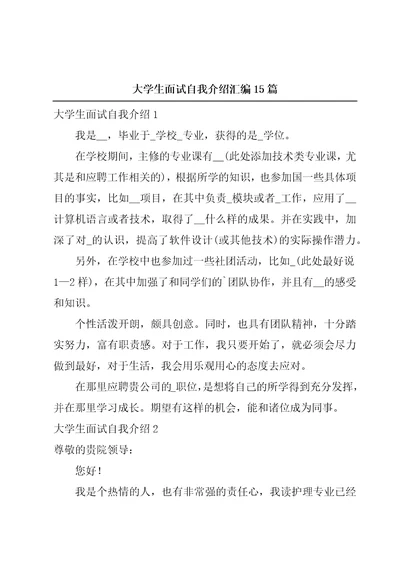 大学生面试自我介绍汇编15篇

大学生面试自我介绍1

我是__，毕业于_学校_专业，获得的是_学位。

在学校期间，主修的专业课有__(此处添加技术类专业课，尤其是和应聘工作相关的)，根据所学的知识，也参加国一些具体项目的事实，比如__项目，在其中负责_模块或者_工作，应用了__计算机语言或者技术，取得了__什么样的成果。并在实践中，加深了对_的认识，提高了软件设计(或其他技术)的实际操作潜力。

另外，在学校中也参加过一些社团活动，比如_(此处最好说1—2样)，在其中加强了和同学们的`团队协作，并且有__的感受和知识。

个性活泼开朗，颇具创意。同时，也具有团队精神，十分踏实努力，富有职责感。对于工作，我只要开始了，就必须会尽力做到最好，对于生活，我会用乐观用心的态度去应对。

在那里应聘贵公司的_职位，是想将自己的所学得到充分发挥，并在那里学习成长。期望有这样的机会，能和诸位成为同事。

大学生面试自我介绍2

尊敬的贵院领导：

您好！

我是个热情的人，也有非常强的责任心，我读护理专业已经